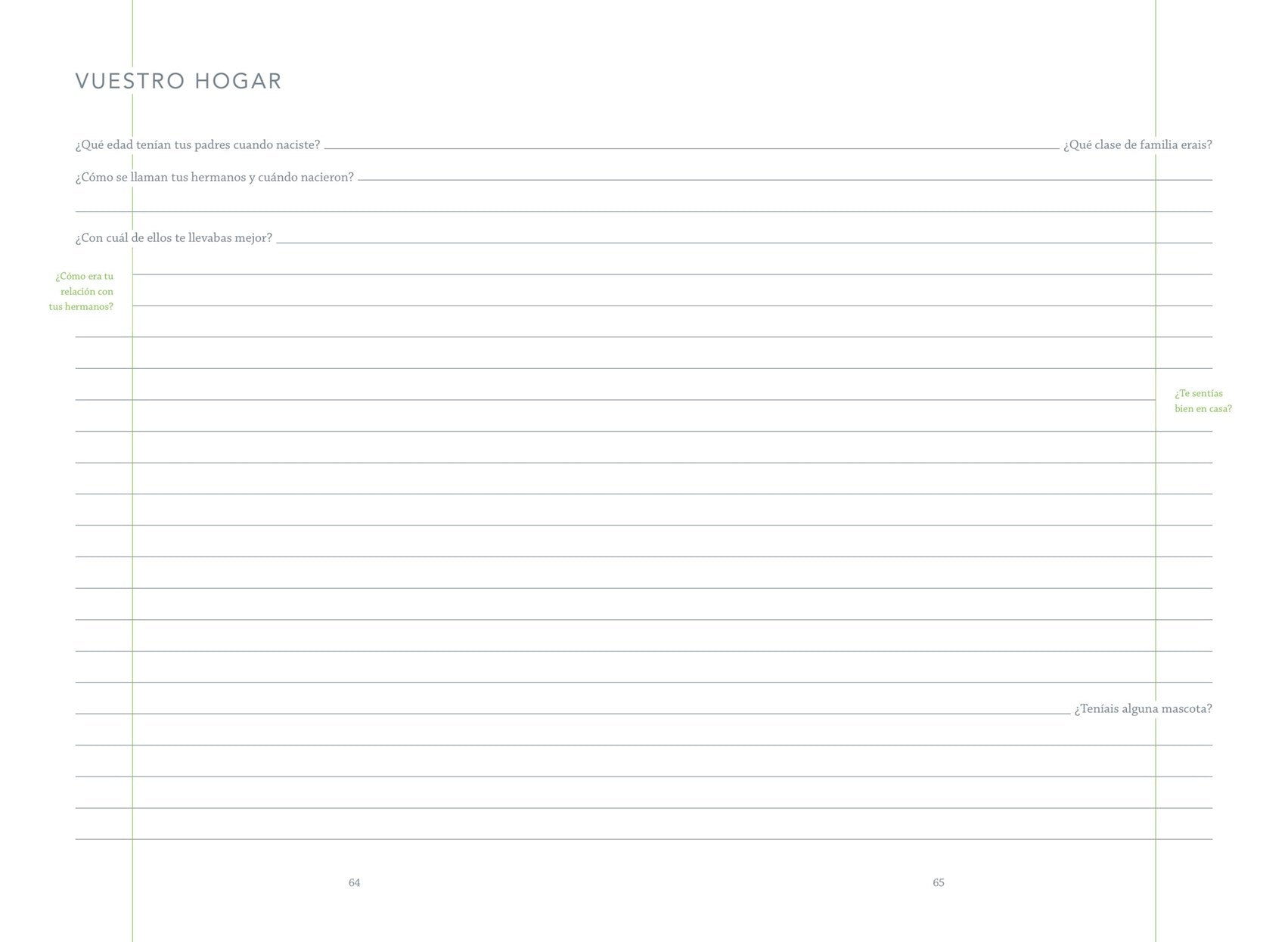 VUESTRO HOGAR

¿Qué edad tenían tus padres cuando naciste?

¿Qué clase de familia erais?

¿Cómo se llaman tus hermanos y cuándo nacieron?

¿Con cuál de ellos te llevabas mejor?

¿Cómo era tu relación con tus hermanos?

¿Te sentías bien en casa?

¿Teníais alguna mascota?

64

65